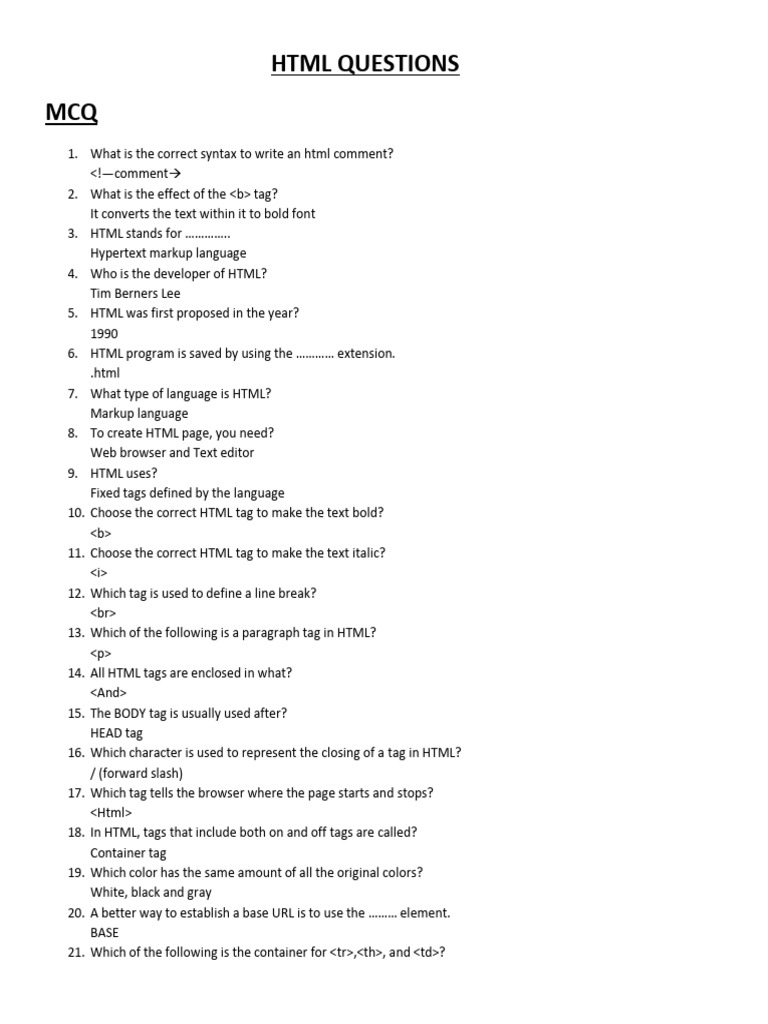 HTML QUESTIONS

MCQ

1. What is the correct syntax to write an html comment?
<!—comment→
2. What is the effect of the <b> tag?
It converts the text within it to bold font
3. HTML stands for …………..
Hypertext markup language
4. Who is the developer of HTML?
Tim Berners Lee
5. HTML was first proposed in the year?
1990
6. HTML program is saved by using the ………… extension.
.html
7. What type of language is HTML?
Markup language
8. To create HTML page, you need?
Web browser and Text editor
9. HTML uses?
Fixed tags defined by the language
10. Choose the correct HTML tag to make the text bold?
<b>
11. Choose the correct HTML tag to make the text italic?
<i>
12. Which tag is used to define a line break?
<br>
13. Which of the following is a paragraph tag in HTML?
<p>
14. All HTML tags are enclosed in what?
<And>
15. The BODY tag is usually used after?
HEAD tag
16. Which character is used to represent the closing of a tag in HTML?
/ (forward slash)
17. Which tag tells the browser where the page starts and stops?
<Html>
18. In HTML, tags that include both on and off tags are called?
Container tag
19. Which color has the same amount of all the original colors?
White, black and gray
20. A better way to establish a base URL is to use the ……… element.
BASE
21. Which of the following is the container for <tr>,<th>, and <td>?